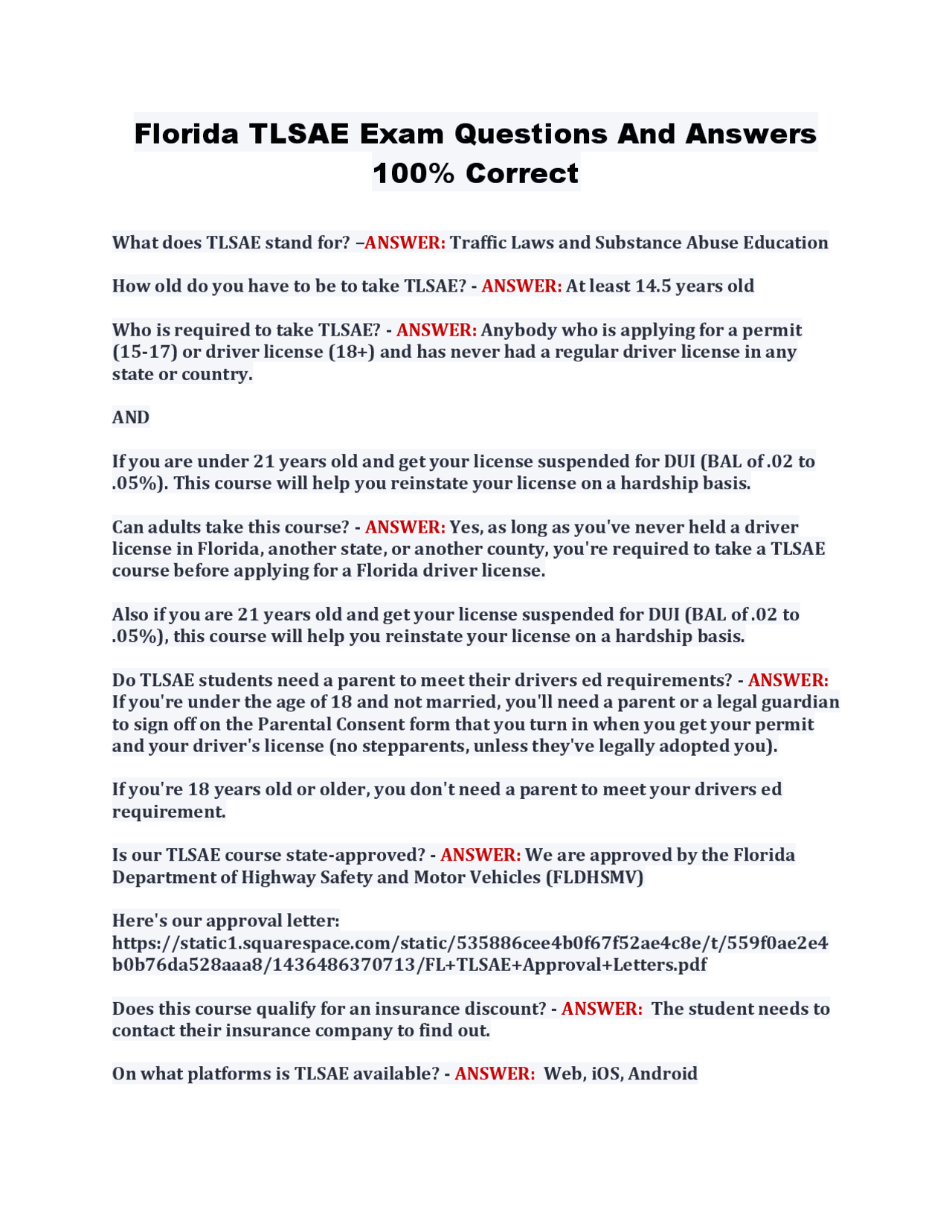 Florida TLSAE Exam Questions And Answers 100% Correct

What does TLSAE stand for? –ANSWER: Traffic Laws and Substance Abuse Education

How old do you have to be to take TLSAE? - ANSWER: At least 14.5 years old

Who is required to take TLSAE? - ANSWER: Anybody who is applying for a permit (15-17) or driver license (18+) and has never had a regular driver license in any state or country.

AND

If you are under 21 years old and get your license suspended for DUI (BAL of .02 to .05%). This course will help you reinstate your license on a hardship basis.

Can adults take this course? - ANSWER: Yes, as long as you've never held a driver license in Florida, another state, or another county, you're required to take a TLSAE course before applying for a Florida driver license.

Also if you are 21 years old and get your license suspended for DUI (BAL of .02 to .05%), this course will help you reinstate your license on a hardship basis.

Do TLSAE students need a parent to meet their drivers ed requirements? - ANSWER: If you're under the age of 18 and not married, you'll need a parent or a legal guardian to sign off on the Parental Consent form that you turn in when you get your permit and your driver's license (no stepparents, unless they've legally adopted you).

If you're 18 years old or older, you don't need a parent to meet your drivers ed requirement.

Is our TLSAE course state-approved? - ANSWER: We are approved by the Florida Department of Highway Safety and Motor Vehicles (FLDHSMV)

Here's our approval letter: https://static1.squarespace.com/static/535886cee4b0f67f52ae4c8e/t/559f0ae2e4b0b76da528aaa8/1436486370713/FL+TLSAE+Approval+Letters.pdf

Does this course qualify for an insurance discount? - ANSWER: The student needs to contact their insurance company to find out.

On what platforms is TLSAE available? - ANSWER: Web, iOS, Android